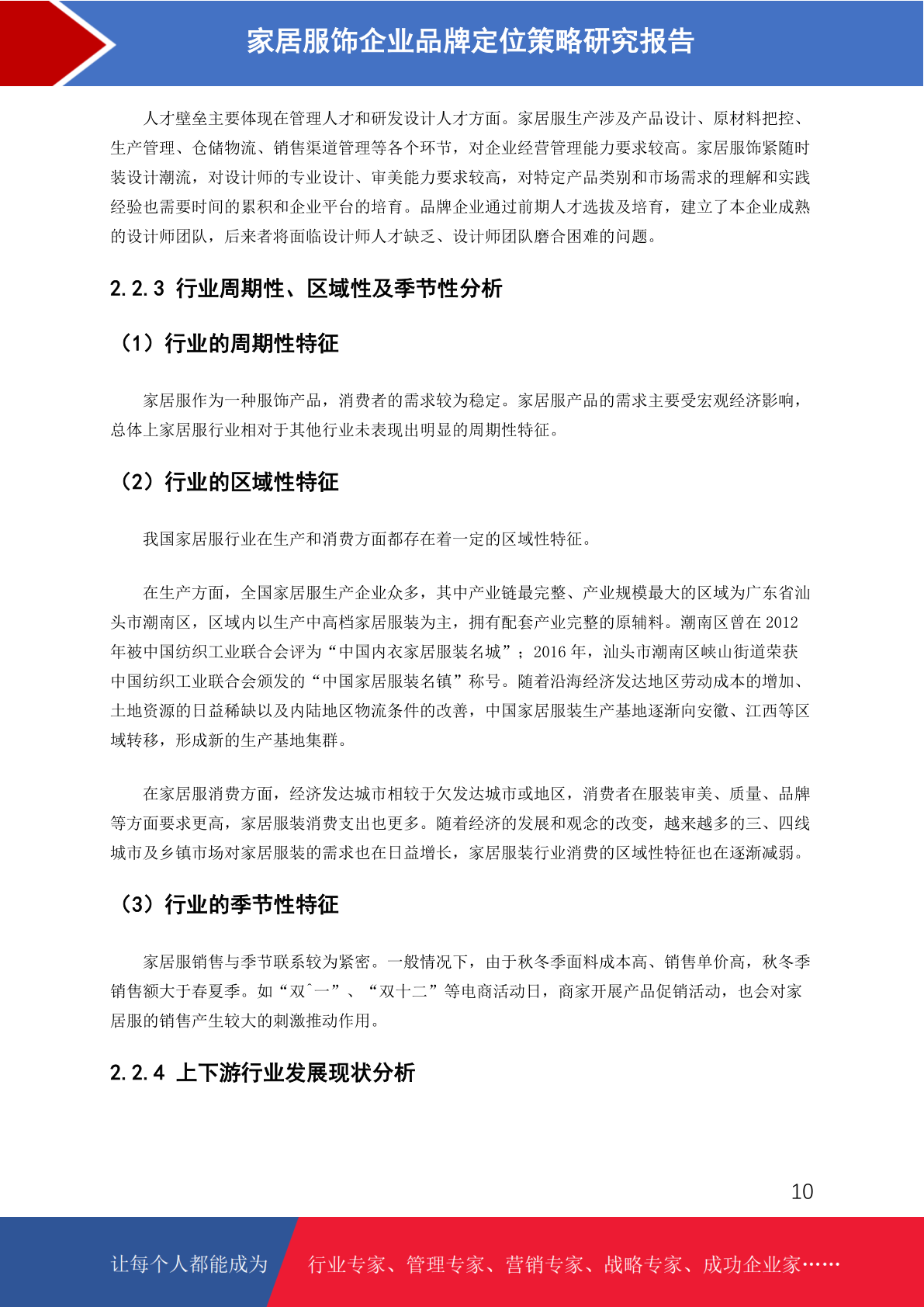 家居服饰企业品牌定位策略研究报告

人才壁垒主要体现在管理人才和研发设计人才方面。家居服生产涉及产品设计、原材料把控、生产管理、仓储物流、销售渠道管理等各个环节，对企业经营管理能力要求较高。家居服饰紧随时装设计潮流，对设计师的专业设计、审美能力要求较高，对特定产品类别和市场需求的理解和实践经验也需要时间的累积和企业平台的培育。品牌企业通过前期人才选拔及培育，建立了本企业成熟的设计师团队，后来者将面临设计师人才缺乏、设计师团队磨合困难的问题。

2.2.3 行业周期性、区域性及季节性分析

（1）行业的周期性特征

家居服作为一种服饰产品，消费者的需求较为稳定。家居服产品的需求主要受宏观经济影响，总体上家居服行业相对于其他行业未表现出明显的周期性特征。

（2）行业的区域性特征

我国家居服行业在生产和消费方面都存在着一定的区域性特征。

在生产方面，全国家居服生产企业众多，其中产业链最完整、产业规模最大的区域为广东省汕头市潮南区，区域内以生产中高档家居服装为主，拥有配套产业完整的原辅料。潮南区曾在 2012 年被中国纺织工业联合会评为“中国内衣家居服装名城”；2016 年，汕头市潮南区峡山街道荣获中国纺织工业联合会颁发的“中国家居服装名镇”称号。随着沿海经济发达地区劳动成本的增加、土地资源的日益稀缺以及内陆地区物流条件的改善，中国家居服装生产基地逐渐向安徽、江西等区域转移，形成新的生产基地集群。

在家居服消费方面，经济发达城市相较于欠发达城市或地区，消费者在服装审美、质量、品牌等方面要求更高，家居服装消费支出也更多。随着经济的发展和观念的改变，越来越多的三、四线城市及乡镇市场对家居服装的需求也在日益增长，家居服装行业消费的区域性特征也在逐渐减弱。

（3）行业的季节性特征

家居服销售与季节联系较为紧密。一般情况下，由于秋冬季面料成本高、销售单价高，秋冬季销售额大于春夏季。如“双ˆ一”、“双十二”等电商活动日，商家开展产品促销活动，也会对家居服的销售产生较大的刺激推动作用。

2.2.4 上下游行业发展现状分析

10

让每个人都能成为 行业专家、管理专家、营销专家、战略专家、成功企业家……